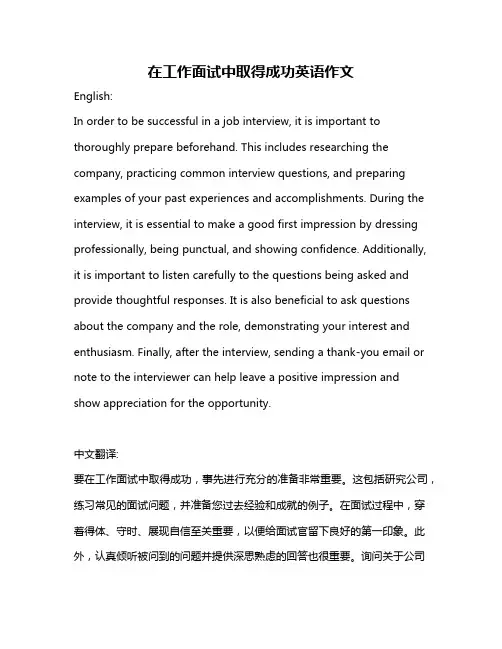 在工作面试中取得成功英语作文

English:

In order to be successful in a job interview, it is important to thoroughly prepare beforehand. This includes researching the company, practicing common interview questions, and preparing examples of your past experiences and accomplishments. During the interview, it is essential to make a good first impression by dressing professionally, being punctual, and showing confidence. Additionally, it is important to listen carefully to the questions being asked and provide thoughtful responses. It is also beneficial to ask questions about the company and the role, demonstrating your interest and enthusiasm. Finally, after the interview, sending a thank-you email or note to the interviewer can help leave a positive impression and show appreciation for the opportunity.

中文翻译:

要在工作面试中取得成功，事先进行充分的准备非常重要。这包括研究公司，练习常见的面试问题，并准备您过去经验和成就的例子。在面试过程中，穿着得体、守时、展现自信至关重要，以便给面试官留下良好的第一印象。此外，认真倾听被问到的问题并提供深思熟虑的回答也很重要。询问关于公司